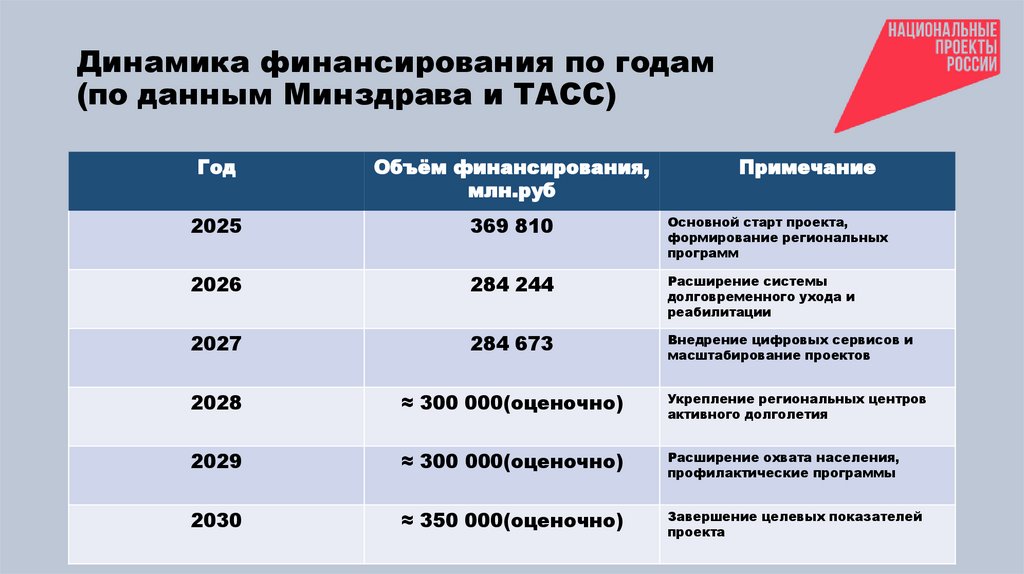 НАЦИОНАЛЬНЫЕ ПРОЕКТЫ РОССИИ

Динамика финансирования по годам (по данным Минздрава и ТАСС)

| Год | Объём финансирования, млн.руб | Примечание |
|---|---|---|
| 2025 | 369 810 | Основной старт проекта, формирование региональных программ |
| 2026 | 284 244 | Расширение системы долговременного ухода и реабилитации |
| 2027 | 284 673 | Внедрение цифровых сервисов и масштабирование проектов |
| 2028 | ≈ 300 000(оценочно) | Укрепление региональных центров активного долголетия |
| 2029 | ≈ 300 000(оценочно) | Расширение охвата населения, профилактические программы |
| 2030 | ≈ 350 000(оценочно) | Завершение целевых показателей проекта |